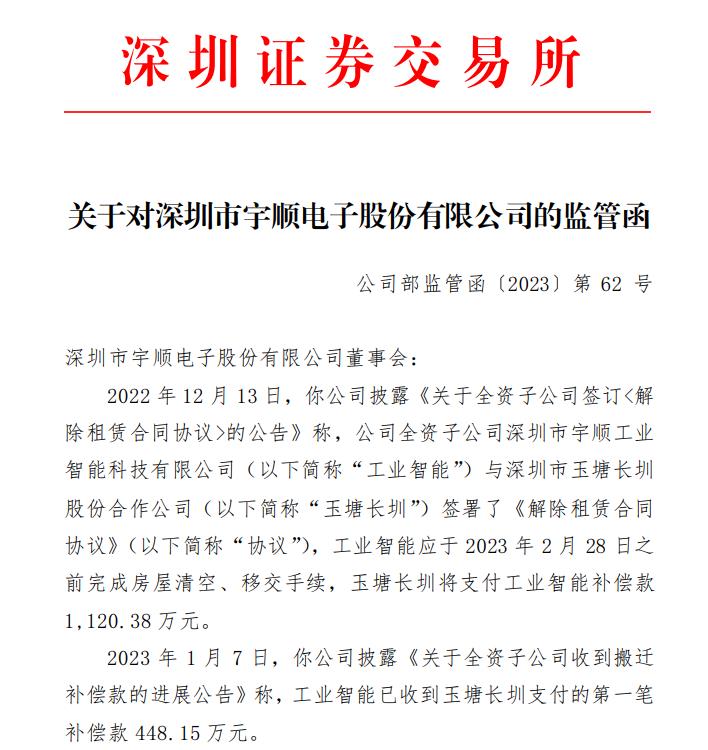 深圳证券交易所

关于对深圳市宇顺电子股份有限公司的监管函

公司部监管函〔2023〕第 62 号

深圳市宇顺电子股份有限公司董事会：

2022 年 12 月 13 日，你公司披露《关于全资子公司签订<解除租赁合同协议>的公告》称，公司全资子公司深圳市宇顺工业智能科技有限公司（以下简称“工业智能”）与深圳市玉塘长圳股份合作公司（以下简称“玉塘长圳”）签署了《解除租赁合同协议》（以下简称“协议”），工业智能应于 2023 年 2 月 28 日之前完成房屋清空、移交手续，玉塘长圳将支付工业智能补偿款 1,120.38 万元。

2023 年 1 月 7 日，你公司披露《关于全资子公司收到搬迁补偿款的进展公告》称，工业智能已收到玉塘长圳支付的第一笔补偿款 448.15 万元。